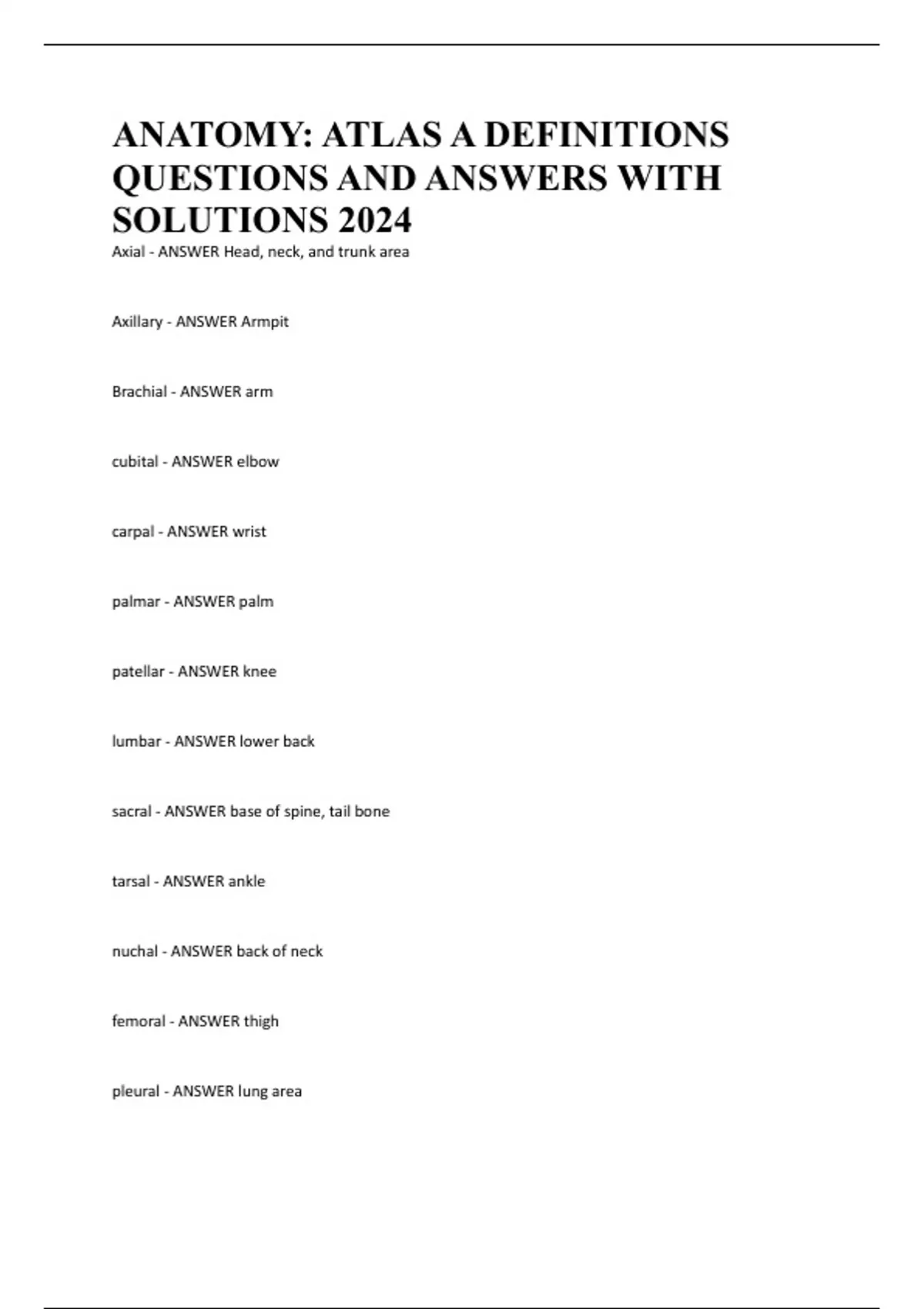 ANATOMY: ATLAS A DEFINITIONS QUESTIONS AND ANSWERS WITH SOLUTIONS 2024

Axial - ANSWER Head, neck, and trunk area

Axillary - ANSWER Armpit

Brachial - ANSWER arm

cubital - ANSWER elbow

carpal - ANSWER wrist

palmar - ANSWER palm

patellar - ANSWER knee

lumbar - ANSWER lower back

sacral - ANSWER base of spine, tail bone

tarsal - ANSWER ankle

nuchal - ANSWER back of neck

femoral - ANSWER thigh

pleural - ANSWER lung area